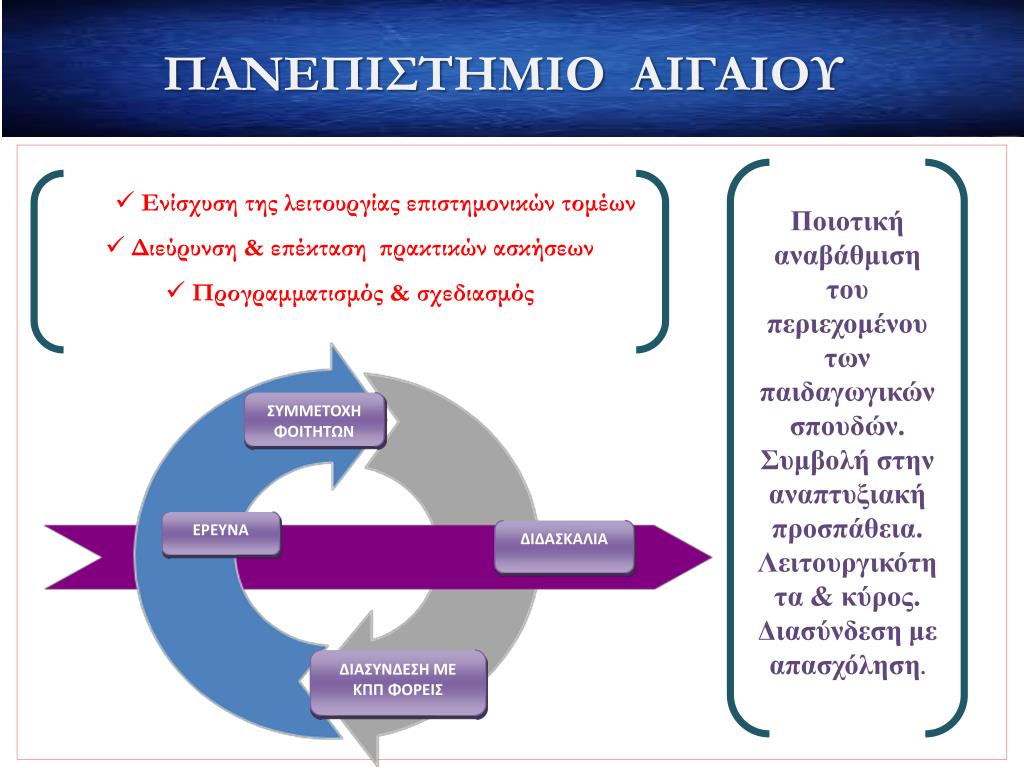 ΠΑΝΕΠΙΣΤΗΜΙΟ ΑΙΓΑΙΟΥ

✓ Ενίσχυση της λειτουργίας επιστημονικών τομέων
✓ Διεύρυνση & επέκταση πρακτικών ασκήσεων
✓ Προγραμματισμός & σχεδιασμός

ΣΥΜΜΕΤΟΧΗ ΦΟΙΤΗΤΩΝ

ΕΡΕΥΝΑ

ΔΙΔΑΣΚΑΛΙΑ

ΔΙΑΣΥΝΔΕΣΗ ΜΕ ΚΠΠ ΦΟΡΕΙΣ

Ποιοτική αναβάθμιση του περιεχομένου των παιδαγωγικών σπουδών. Συμβολή στην αναπτυξιακή προσπάθεια. Λειτουργικότητα & κύρος. Διασύνδεση με απασχόληση.